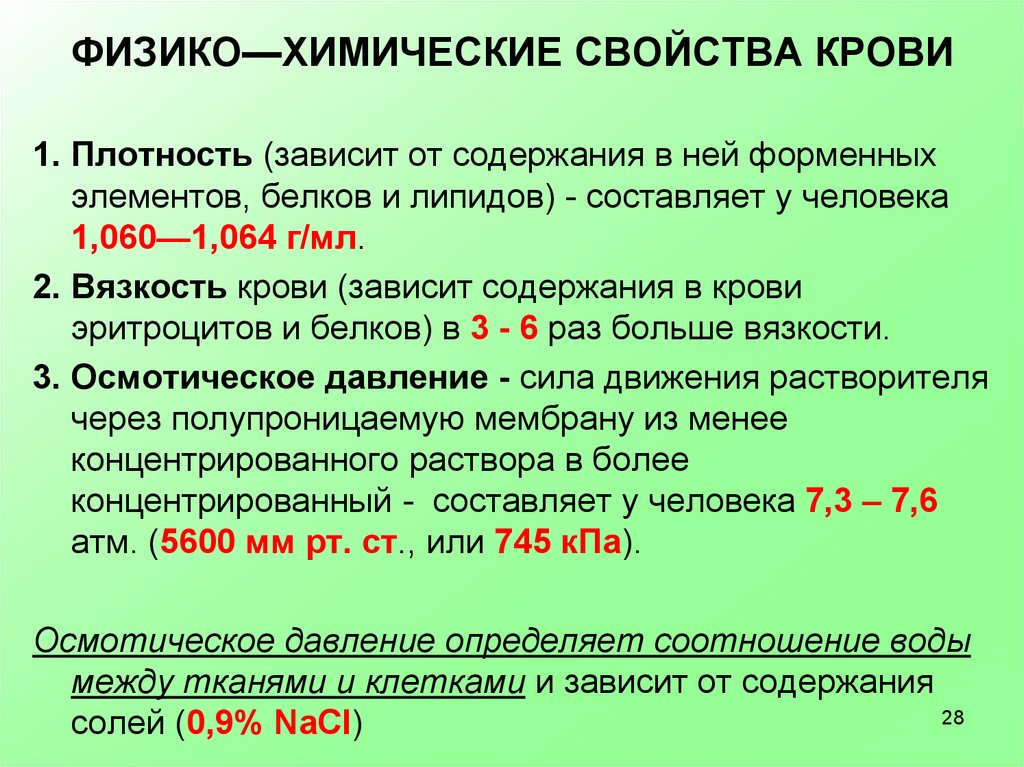 ФИЗИКО—ХИМИЧЕСКИЕ СВОЙСТВА КРОВИ

1. Плотность (зависит от содержания в ней форменных элементов, белков и липидов) - составляет у человека 1,060—1,064 г/мл.

2. Вязкость крови (зависит содержания в крови эритроцитов и белков) в 3 - 6 раз больше вязкости.

3. Осмотическое давление - сила движения растворителя через полупроницаемую мембрану из менее концентрированного раствора в более концентрированный - составляет у человека 7,3 – 7,6 атм. (5600 мм рт. ст., или 745 кПа).

Осмотическое давление определяет соотношение воды между тканями и клетками и зависит от содержания солей (0,9% NaCl)

28